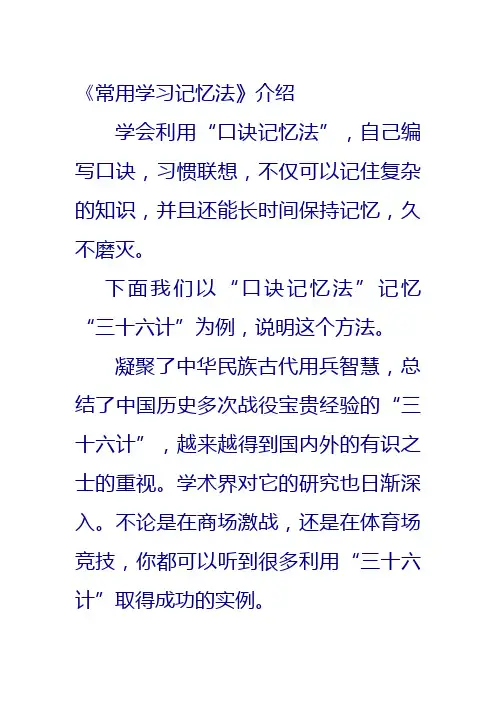 《常用学习记忆法》介绍

学会利用“口诀记忆法”，自己编写口诀，习惯联想，不仅可以记住复杂的知识，并且还能长时间保持记忆，久不磨灭。

下面我们以“口诀记忆法”记忆“三十六计”为例，说明这个方法。

凝聚了中华民族古代用兵智慧，总结了中国历史多次战役宝贵经验的“三十六计”，越来越得到国内外的有识之士的重视。学术界对它的研究也日渐深入。不论是在商场激战，还是在体育场竞技，你都可以听到很多利用“三十六计”取得成功的实例。